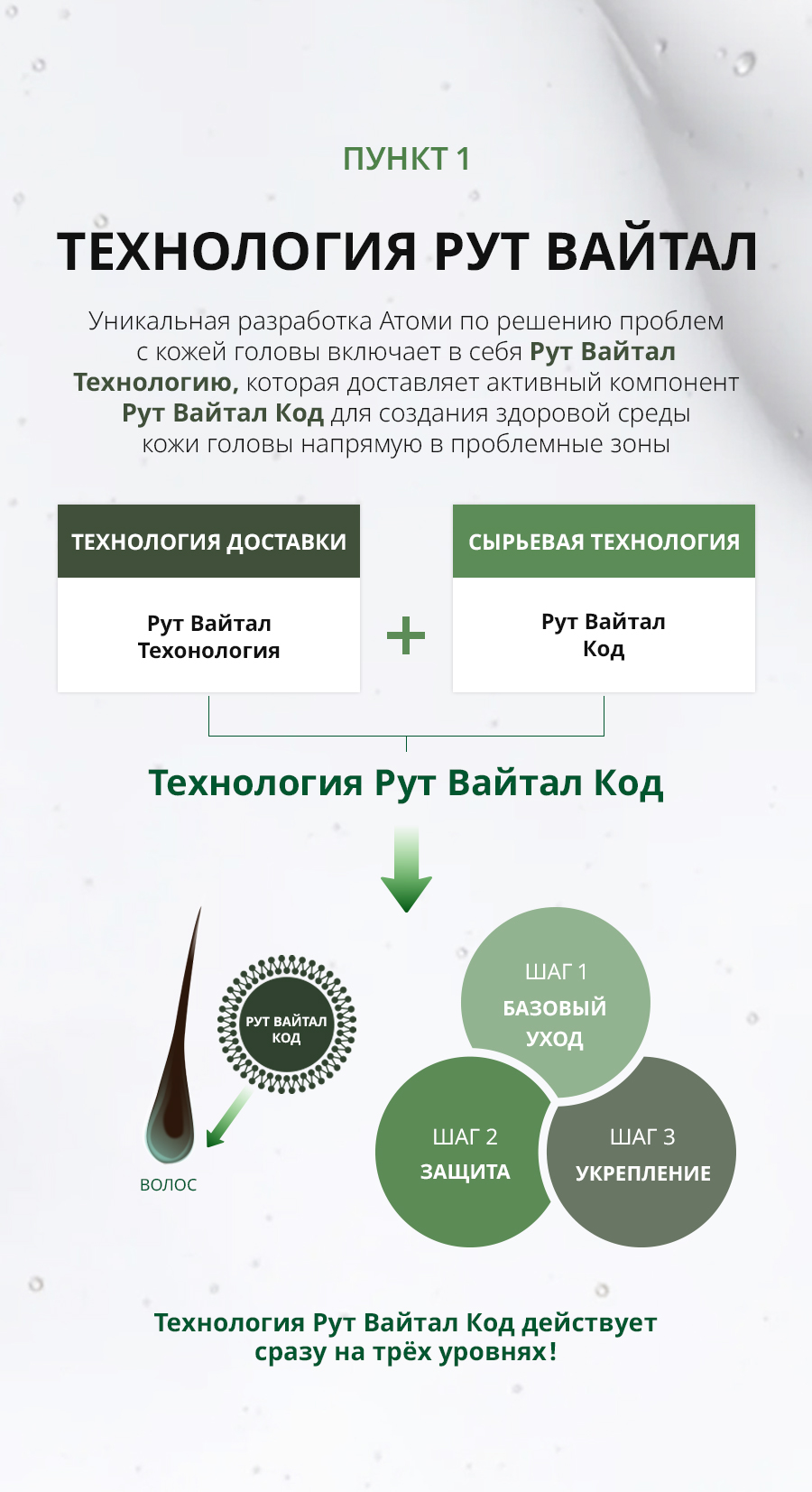 ПУНКТ 1

ТЕХНОЛОГИЯ РУТ ВАЙТАЛ

Уникальная разработка Атоми по решению проблем с кожей головы включает в себя Рут Вайтал Технологию, которая доставляет активный компонент Рут Вайтал Код для создания здоровой среды кожи головы напрямую в проблемные зоны

ТЕХНОЛОГИЯ ДОСТАВКИ

Рут Вайтал Техонология

+

СЫРЬЕВАЯ ТЕХНОЛОГИЯ

Рут Вайтал Код

Технология Рут Вайтал Код

РУТ ВАЙТАЛ КОД

ВОЛОС

ШАГ 1
БАЗОВЫЙ УХОД

ШАГ 2
ЗАЩИТА

ШАГ 3
УКРЕПЛЕНИЕ

Технология Рут Вайтал Код действует сразу на трёх уровнях!